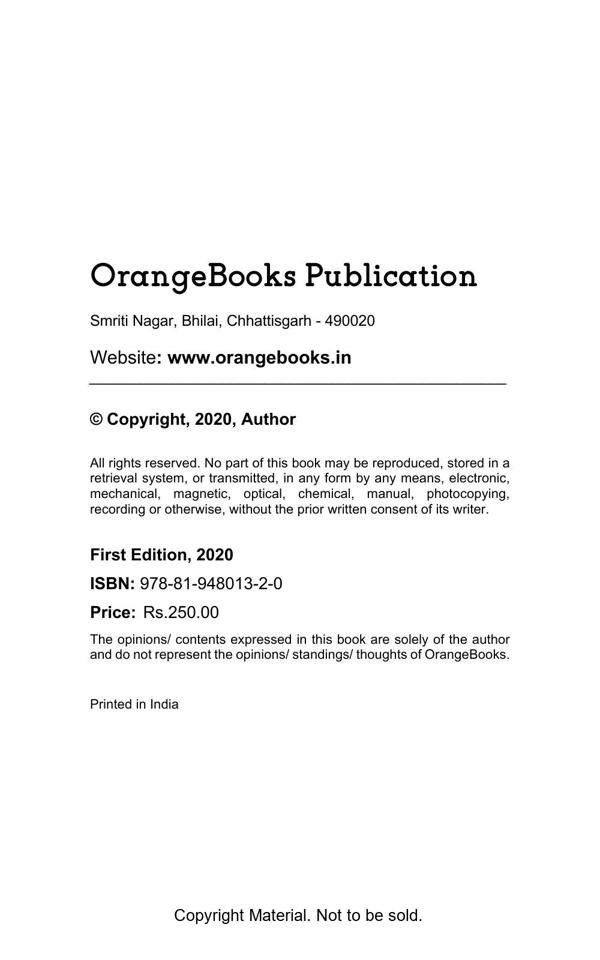 OrangeBooks Publication

Smriti Nagar, Bhilai, Chhattisgarh - 490020

Website: www.orangebooks.in

© Copyright, 2020, Author

All rights reserved. No part of this book may be reproduced, stored in a retrieval system, or transmitted, in any form by any means, electronic, mechanical, magnetic, optical, chemical, manual, photocopying, recording or otherwise, without the prior written consent of its writer.

First Edition, 2020

ISBN: 978-81-948013-2-0

Price: Rs.250.00

The opinions/ contents expressed in this book are solely of the author and do not represent the opinions/ standings/ thoughts of OrangeBooks.

Printed in India

Copyright Material. Not to be sold.